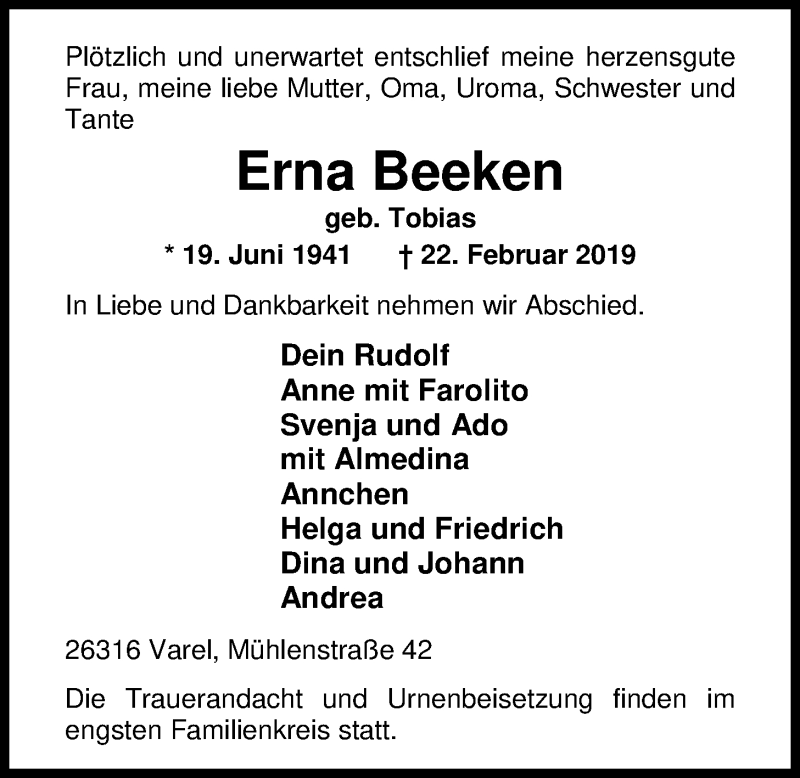 Plötzlich und unerwartet entschlief meine herzensgute Frau, meine liebe Mutter, Oma, Uroma, Schwester und Tante

Erna Beeken

geb. Tobias

* 19. Juni 1941 † 22. Februar 2019

In Liebe und Dankbarkeit nehmen wir Abschied.

Dein Rudolf
Anne mit Farolito
Svenja und Ado
mit Almedina
Annchen
Helga und Friedrich
Dina und Johann
Andrea

26316 Varel, Mühlenstraße 42

Die Trauerandacht und Urnenbeisetzung finden im engsten Familienkreis statt.